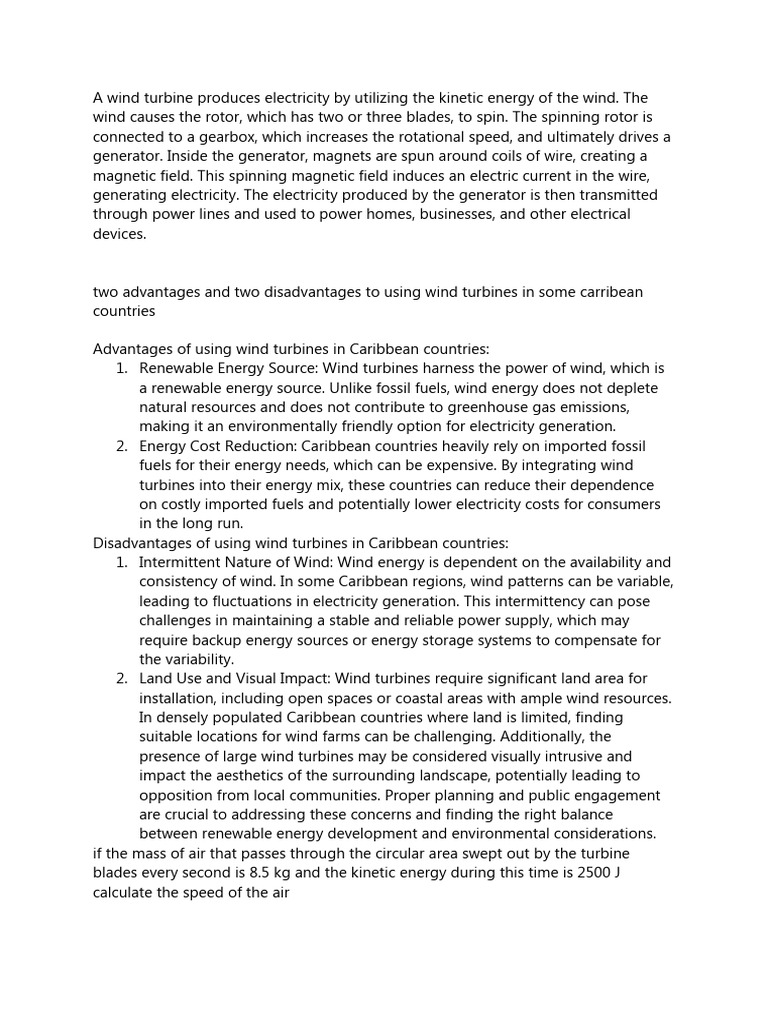 A wind turbine produces electricity by utilizing the kinetic energy of the wind. The wind causes the rotor, which has two or three blades, to spin. The spinning rotor is connected to a gearbox, which increases the rotational speed, and ultimately drives a generator. Inside the generator, magnets are spun around coils of wire, creating a magnetic field. This spinning magnetic field induces an electric current in the wire, generating electricity. The electricity produced by the generator is then transmitted through power lines and used to power homes, businesses, and other electrical devices.

two advantages and two disadvantages to using wind turbines in some carribean countries

Advantages of using wind turbines in Caribbean countries:
1. Renewable Energy Source: Wind turbines harness the power of wind, which is a renewable energy source. Unlike fossil fuels, wind energy does not deplete natural resources and does not contribute to greenhouse gas emissions, making it an environmentally friendly option for electricity generation.
2. Energy Cost Reduction: Caribbean countries heavily rely on imported fossil fuels for their energy needs, which can be expensive. By integrating wind turbines into their energy mix, these countries can reduce their dependence on costly imported fuels and potentially lower electricity costs for consumers in the long run.
Disadvantages of using wind turbines in Caribbean countries:
1. Intermittent Nature of Wind: Wind energy is dependent on the availability and consistency of wind. In some Caribbean regions, wind patterns can be variable, leading to fluctuations in electricity generation. This intermittency can pose challenges in maintaining a stable and reliable power supply, which may require backup energy sources or energy storage systems to compensate for the variability.
2. Land Use and Visual Impact: Wind turbines require significant land area for installation, including open spaces or coastal areas with ample wind resources. In densely populated Caribbean countries where land is limited, finding suitable locations for wind farms can be challenging. Additionally, the presence of large wind turbines may be considered visually intrusive and impact the aesthetics of the surrounding landscape, potentially leading to opposition from local communities. Proper planning and public engagement are crucial to addressing these concerns and finding the right balance between renewable energy development and environmental considerations.
if the mass of air that passes through the circular area swept out by the turbine blades every second is 8.5 kg and the kinetic energy during this time is 2500 J calculate the speed of the air